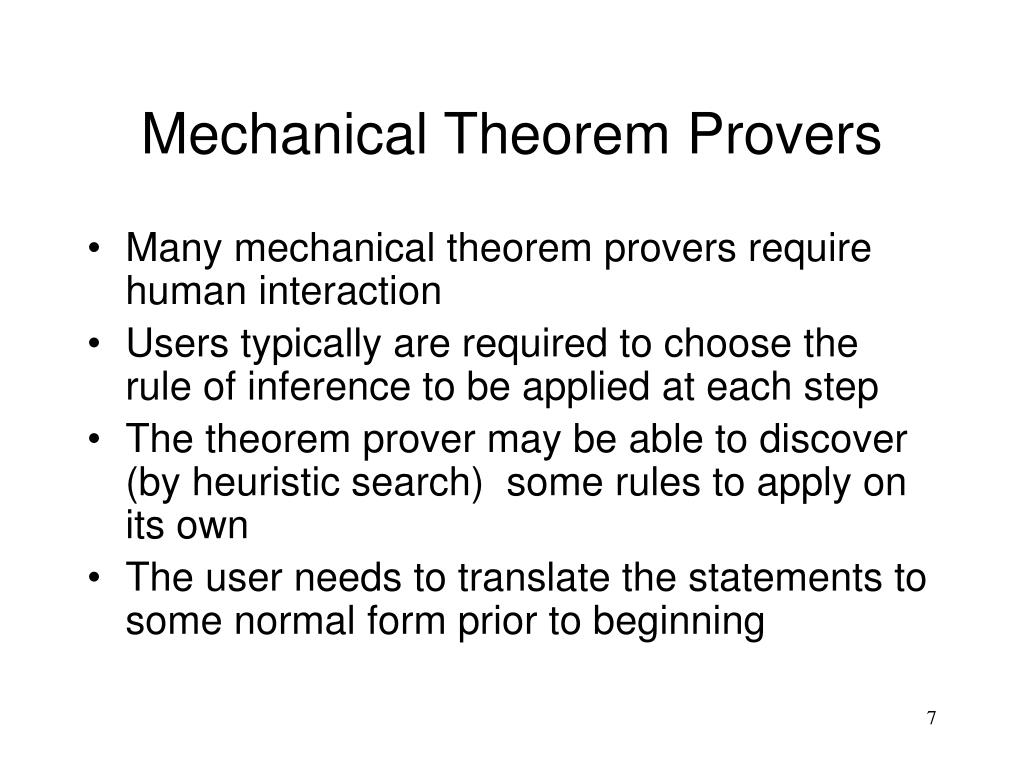 Mechanical Theorem Provers

• Many mechanical theorem provers require human interaction
• Users typically are required to choose the rule of inference to be applied at each step
• The theorem prover may be able to discover (by heuristic search) some rules to apply on its own
• The user needs to translate the statements to some normal form prior to beginning

7